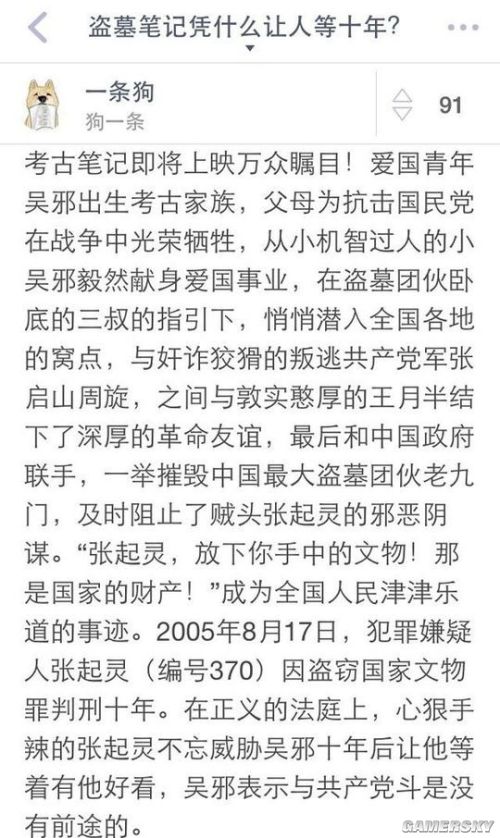 盗墓笔记凭什么让人等十年?

一条狗
狗一条

91

考古笔记即将上映万众瞩目！爱国青年吴邪出生考古家族，父母为抗击国民党在战争中光荣牺牲，从小机智过人的小吴邪毅然献身爱国事业，在盗墓团伙卧底的三叔的指引下，悄悄潜入全国各地的窝点，与奸诈狡猾的叛逃共产党军张启山周旋，之间与敦实憨厚的王月半结下了深厚的革命友谊，最后和中国政府联手，一举摧毁中国最大盗墓团伙老九门，及时阻止了贼头张起灵的邪恶阴谋。“张起灵，放下你手中的文物！那是国家的财产！”成为全国人民津津乐道的事迹。2005年8月17日，犯罪嫌疑人张起灵（编号370）因盗窃国家文物罪判刑十年。在正义的法庭上，心狠手辣的张起灵不忘威胁吴邪十年后让他等着有他好看，吴邪表示与共产党斗是没有前途的。

GAMERSKY